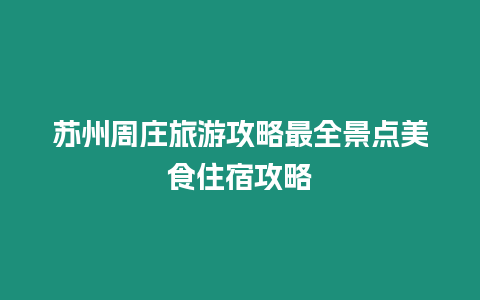 苏州周庄旅游攻略最全景点美食住宿攻略